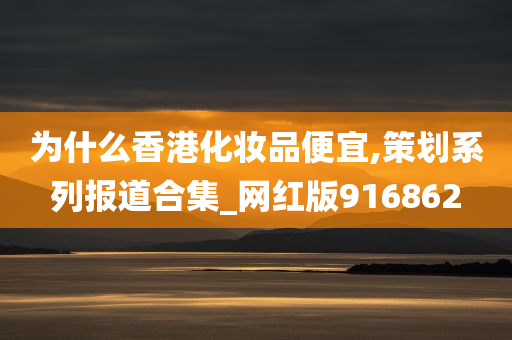 为什么香港化妆品便宜,策划系列报道合集_网红版916862